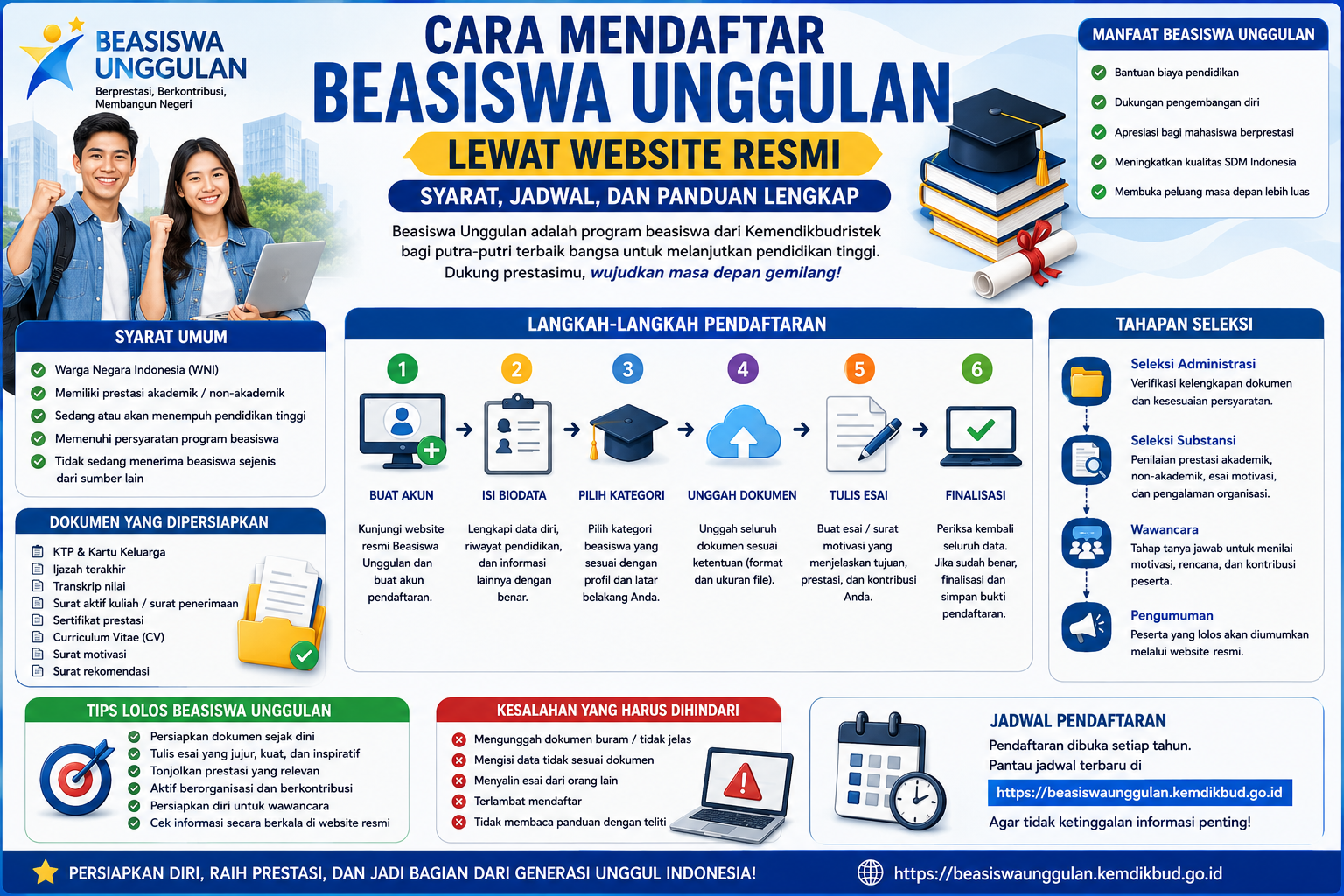 BEASISWA UNGGULAN
Berprestasi, Berkontribusi, Membangun Negeri

CARA MENDAFTAR
BEASISWA UNGGULAN
LEWAT WEBSITE RESMI
SYARAT, JADWAL, DAN PANDUAN LENGKAP

Beasiswa Unggulan adalah program beasiswa dari Kemendikbudristek bagi putra-putri terbaik bangsa untuk melanjutkan pendidikan tinggi. Dukung prestasimu, wujudkan masa depan gemilang!

MANFAAT BEASISWA UNGGULAN
Bantuan biaya pendidikan
Dukungan pengembangan diri
Apresiasi bagi mahasiswa berprestasi
Meningkatkan kualitas SDM Indonesia
Membuka peluang masa depan lebih luas

SYARAT UMUM
Warga Negara Indonesia (WNI)
Memiliki prestasi akademik / non-akademik
Sedang atau akan menempuh pendidikan tinggi
Memenuhi persyaratan program beasiswa
Tidak sedang menerima beasiswa sejenis dari sumber lain

DOKUMEN YANG DIPERSIAPKAN
KTP & Kartu Keluarga
Ijazah terakhir
Transkrip nilai
Surat aktif kuliah / surat penerimaan
Sertifikat prestasi
Curriculum Vitae (CV)
Surat motivasi
Surat rekomendasi

LANGKAH-LANGKAH PENDAFTARAN
1
BUAT AKUN
Kunjungi website resmi Beasiswa Unggulan dan buat akun pendaftaran.
2
ISI BIODATA
Lengkapi data diri, riwayat pendidikan, dan informasi lainnya dengan benar.
3
PILIH KATEGORI
Pilih kategori beasiswa yang sesuai dengan profil dan latar belakang Anda.
4
UNGGAH DOKUMEN
Unggah seluruh dokumen sesuai ketentuan (format dan ukuran file).
5
TULIS ESAI
Buat esai / surat motivasi yang menjelaskan tujuan, prestasi, dan kontribusi Anda.
6
FINALISASI
Periksa kembali seluruh data. Jika sudah benar, finalisasi dan simpan bukti pendaftaran.

TAHAPAN SELEKSI
Seleksi Administrasi
Verifikasi kelengkapan dokumen dan kesesuaian persyaratan.
Seleksi Substansi
Penilaian prestasi akademik, non-akademik, esai motivasi, dan pengalaman organisasi.
Wawancara
Tahap tanya jawab untuk menilai motivasi, rencana, dan kontribusi peserta.
Pengumuman
Peserta yang lolos akan diumumkan melalui website resmi.

TIPS LOLOS BEASISWA UNGGULAN
Persiapkan dokumen sejak dini
Tulis esai yang jujur, kuat, dan inspiratif
Tonjolkan prestasi yang relevan
Aktif berorganisasi dan berkontribusi
Persiapkan diri untuk wawancara
Cek informasi secara berkala di website resmi

KESALAHAN YANG HARUS DIHINDARI
Mengunggah dokumen buram / tidak jelas
Mengisi data tidak sesuai dokumen
Menyalin esai dari orang lain
Terlambat mendaftar
Tidak membaca panduan dengan teliti

JADWAL PENDAFTARAN
Pendaftaran dibuka setiap tahun.
Pantau jadwal terbaru di
https://beasiswaunggulan.kemdikbud.go.id
Agar tidak ketinggalan informasi penting!

PERSIAPKAN DIRI, RAIH PRESTASI, DAN JADI BAGIAN DARI GENERASI UNGGUL INDONESIA!
https://beasiswaunggulan.kemdikbud.go.id